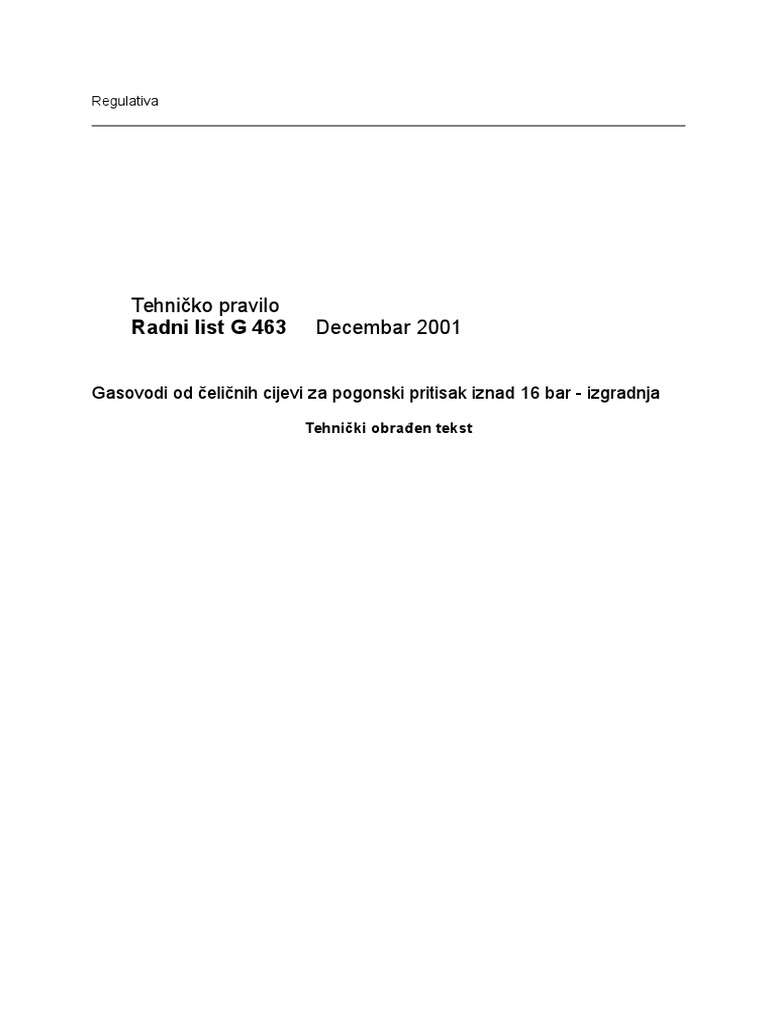 Regulativa

Tehničko pravilo
Radni list G 463 Decembar 2001

Gasovodi od čeličnih cijevi za pogonski pritisak iznad 16 bar - izgradnja

Tehnički obrađen tekst